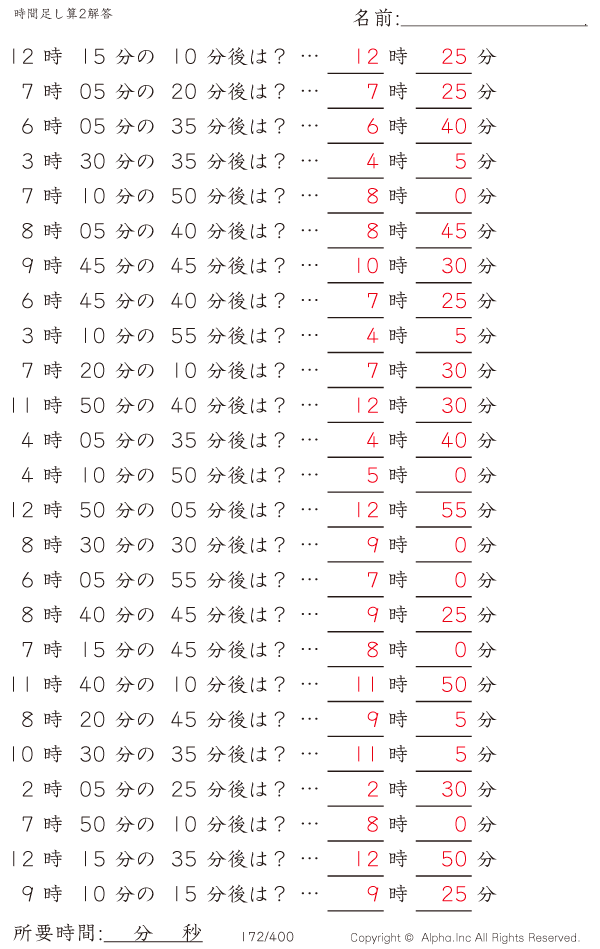 時間足し算2解答

名前:

12 時 15 分の 10 分後は？ … 12 時 25 分
7 時 05 分の 20 分後は？ … 7 時 25 分
6 時 05 分の 35 分後は？ … 6 時 40 分
3 時 30 分の 35 分後は？ … 4 時 5 分
7 時 10 分の 50 分後は？ … 8 時 0 分
8 時 05 分の 40 分後は？ … 8 時 45 分
9 時 45 分の 45 分後は？ … 10 時 30 分
6 時 45 分の 40 分後は？ … 7 時 25 分
3 時 10 分の 55 分後は？ … 4 時 5 分
7 時 20 分の 10 分後は？ … 7 時 30 分
11 時 50 分の 40 分後は？ … 12 時 30 分
4 時 05 分の 35 分後は？ … 4 時 40 分
4 時 10 分の 50 分後は？ … 5 時 0 分
12 時 50 分の 05 分後は？ … 12 時 55 分
8 時 30 分の 30 分後は？ … 9 時 0 分
6 時 05 分の 55 分後は？ … 7 時 0 分
8 時 40 分の 45 分後は？ … 9 時 25 分
7 時 15 分の 45 分後は？ … 8 時 0 分
11 時 40 分の 10 分後は？ … 11 時 50 分
8 時 20 分の 45 分後は？ … 9 時 5 分
10 時 30 分の 35 分後は？ … 11 時 5 分
2 時 05 分の 25 分後は？ … 2 時 30 分
7 時 50 分の 10 分後は？ … 8 時 0 分
12 時 15 分の 35 分後は？ … 12 時 50 分
9 時 10 分の 15 分後は？ … 9 時 25 分

所要時間: 分 秒 172/400 Copyright © Alpha.Inc All Rights Reserved.